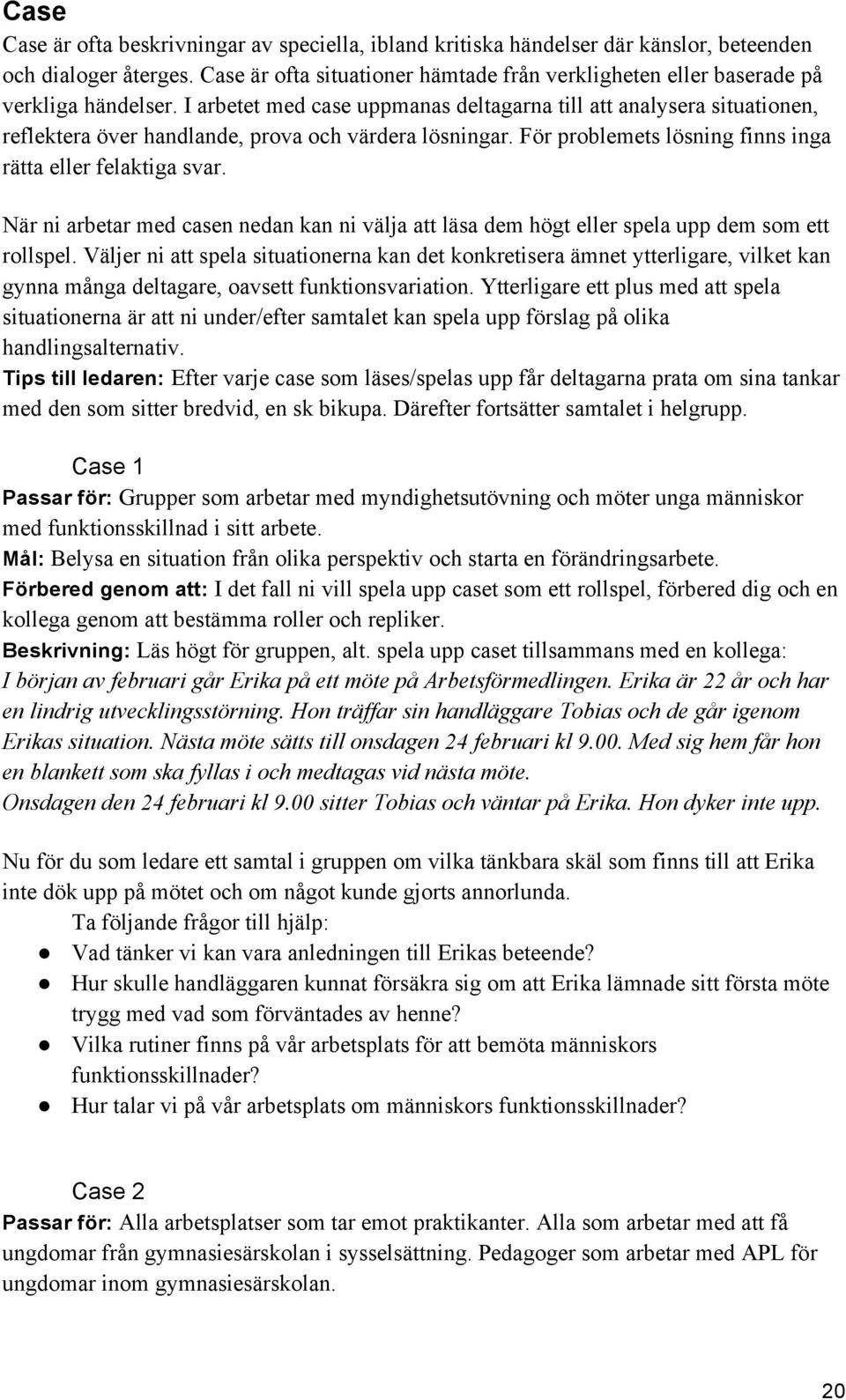 Case

Case är ofta beskrivningar av speciella, ibland kritiska händelser där känslor, beteenden och dialoger återges. Case är ofta situationer hämtade från verkligheten eller baserade på verkliga händelser. I arbetet med case uppmanas deltagarna till att analysera situationen, reflektera över handlande, prova och värdera lösningar. För problemets lösning finns inga rätta eller felaktiga svar.

När ni arbetar med casen nedan kan ni välja att läsa dem högt eller spela upp dem som ett rollspel. Väljer ni att spela situationerna kan det konkretisera ämnet ytterligare, vilket kan gynna många deltagare, oavsett funktionsvariation. Ytterligare ett plus med att spela situationerna är att ni under/efter samtalet kan spela upp förslag på olika handlingsalternativ.
Tips till ledaren: Efter varje case som läses/spelas upp får deltagarna prata om sina tankar med den som sitter bredvid, en sk bikupa. Därefter fortsätter samtalet i helgrupp.

Case 1
Passar för: Grupper som arbetar med myndighetsutövning och möter unga människor med funktionsskillnad i sitt arbete.
Mål: Belysa en situation från olika perspektiv och starta en förändringsarbete.
Förbered genom att: I det fall ni vill spela upp caset som ett rollspel, förbered dig och en kollega genom att bestämma roller och repliker.
Beskrivning: Läs högt för gruppen, alt. spela upp caset tillsammans med en kollega:
I början av februari går Erika på ett möte på Arbetsförmedlingen. Erika är 22 år och har en lindrig utvecklingsstörning. Hon träffar sin handläggare Tobias och de går igenom Erikas situation. Nästa möte sätts till onsdagen 24 februari kl 9.00. Med sig hem får hon en blankett som ska fyllas i och medtagas vid nästa möte.
Onsdagen den 24 februari kl 9.00 sitter Tobias och väntar på Erika. Hon dyker inte upp.

Nu för du som ledare ett samtal i gruppen om vilka tänkbara skäl som finns till att Erika inte dök upp på mötet och om något kunde gjorts annorlunda.
Ta följande frågor till hjälp:
● Vad tänker vi kan vara anledningen till Erikas beteende?
● Hur skulle handläggaren kunnat försäkra sig om att Erika lämnade sitt första möte trygg med vad som förväntades av henne?
● Vilka rutiner finns på vår arbetsplats för att bemöta människors funktionsskillnader?
● Hur talar vi på vår arbetsplats om människors funktionsskillnader?

Case 2
Passar för: Alla arbetsplatser som tar emot praktikanter. Alla som arbetar med att få ungdomar från gymnasiesärskolan i sysselsättning. Pedagoger som arbetar med APL för ungdomar inom gymnasiesärskolan.

20